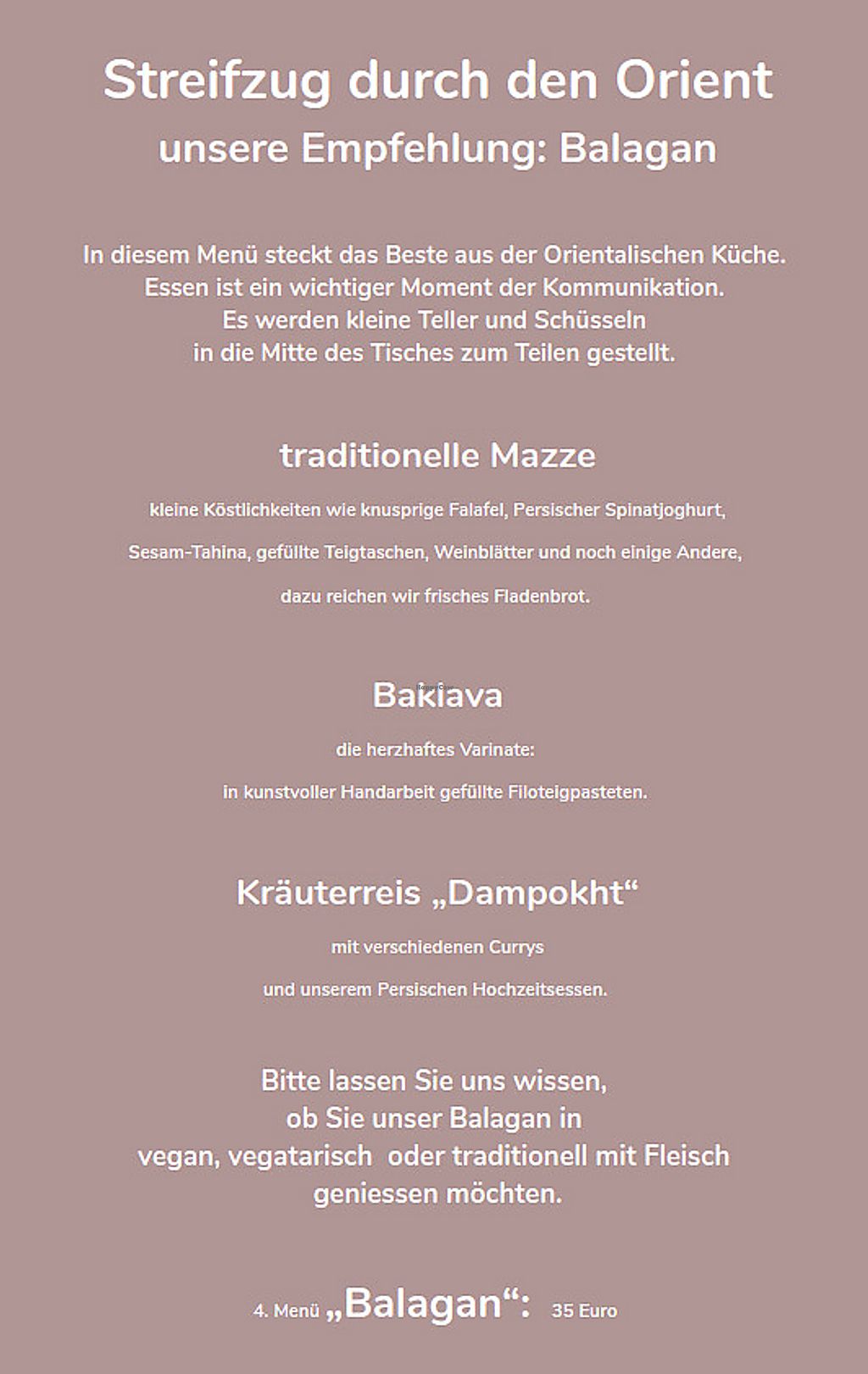 Streifzug durch den Orient
unsere Empfehlung: Balagan

In diesem Menü steckt das Beste aus der Orientalischen Küche.
Essen ist ein wichtiger Moment der Kommunikation.
Es werden kleine Teller und Schüsseln
in die Mitte des Tisches zum Teilen gestellt.

traditionelle Mazze

kleine Köstlichkeiten wie knusprige Falafel, Persischer Spinatjoghurt,
Sesam-Tahina, gefüllte Teigtaschen, Weinblätter und noch einige Andere,
dazu reichen wir frisches Fladenbrot.

Baklava

die herzhaftes Varinate:
in kunstvoller Handarbeit gefüllte Filoteigpasteten.

Kräuterreis „Dampokht“

mit verschiedenen Currys
und unserem Persischen Hochzeitsessen.

Bitte lassen Sie uns wissen,
ob Sie unser Balagan in
vegan, vegatarisch oder traditionell mit Fleisch
geniessen möchten.

4. Menü „Balagan“: 35 Euro